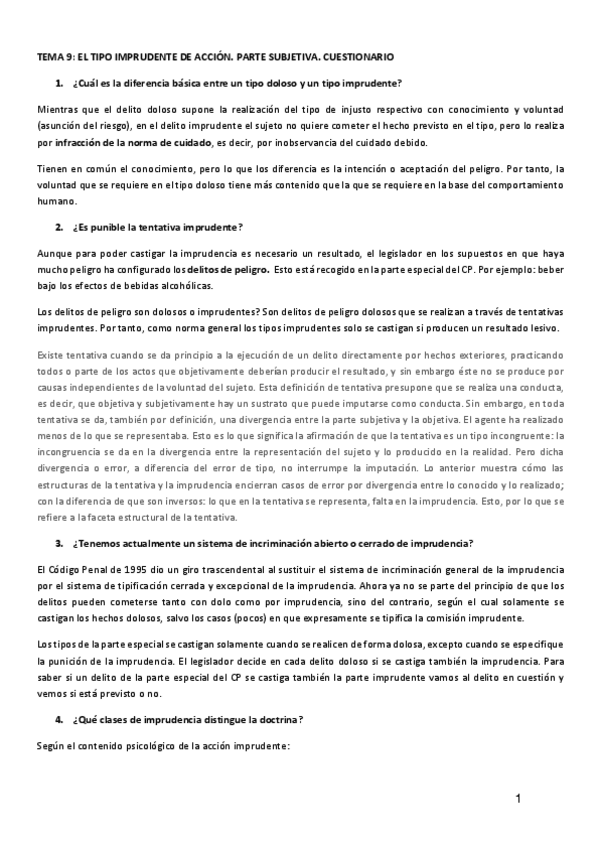 TEMA 9: EL TIPO IMPRUDENTE DE ACCIÓN. PARTE SUBJETIVA. CUESTIONARIO

1. ¿Cuál es la diferencia básica entre un tipo doloso y un tipo imprudente?

Mientras que el delito doloso supone la realización del tipo de injusto respectivo con conocimiento y voluntad (asunción del riesgo), en el delito imprudente el sujeto no quiere cometer el hecho previsto en el tipo, pero lo realiza por infracción de la norma de cuidado, es decir, por inobservancia del cuidado debido.

Tienen en común el conocimiento, pero lo que los diferencia es la intención o aceptación del peligro. Por tanto, la voluntad que se requiere en el tipo doloso tiene más contenido que la que se requiere en la base del comportamiento humano.

2. ¿Es punible la tentativa imprudente?

Aunque para poder castigar la imprudencia es necesario un resultado, el legislador en los supuestos en que haya mucho peligro ha configurado los delitos de peligro. Esto está recogido en la parte especial del CP. Por ejemplo: beber bajo los efectos de bebidas alcohólicas.

Los delitos de peligro son dolosos o imprudentes? Son delitos de peligro dolosos que se realizan a través de tentativas imprudentes. Por tanto, como norma general los tipos imprudentes solo se castigan si producen un resultado lesivo.

Existe tentativa cuando se da principio a la ejecución de un delito directamente por hechos exteriores, practicando todos o parte de los actos que objetivamente deberían producir el resultado, y sin embargo éste no se produce por causas independientes de la voluntad del sujeto. Esta definición de tentativa presupone que se realiza una conducta, es decir, que objetiva y subjetivamente hay un sustrato que puede imputarse como conducta. Sin embargo, en toda tentativa se da, también por definición, una divergencia entre la parte subjetiva y la objetiva. El agente ha realizado menos de lo que se representaba. Esto es lo que significa la afirmación de que la tentativa es un tipo incongruente: la incongruencia se da en la divergencia entre la representación del sujeto y lo producido en la realidad. Pero dicha divergencia o error, a diferencia del error de tipo, no interrumpe la imputación. Lo anterior muestra cómo las estructuras de la tentativa y la imprudencia encierran casos de error por divergencia entre lo conocido y lo realizado; con la diferencia de que son inversos: lo que en la tentativa se representa, falta en la imprudencia. Esto, por lo que se refiere a la faceta estructural de la tentativa.

3. ¿Tenemos actualmente un sistema de incriminación abierto o cerrado de imprudencia?

El Código Penal de 1995 dio un giro trascendental al sustituir el sistema de incriminación general de la imprudencia por el sistema de tipificación cerrada y excepcional de la imprudencia. Ahora ya no se parte del principio de que los delitos pueden cometerse tanto con dolo como por imprudencia, sino del contrario, según el cual solamente se castigan los hechos dolosos, salvo los casos (pocos) en que expresamente se tipifica la comisión imprudente.

Los tipos de la parte especial se castigan solamente cuando se realicen de forma dolosa, excepto cuando se especifique la punición de la imprudencia. El legislador decide en cada delito doloso si se castiga también la imprudencia. Para saber si un delito de la parte especial del CP se castiga también la parte imprudente vamos al delito en cuestión y vemos si está previsto o no.

4. ¿Qué clases de imprudencia distingue la doctrina?

Según el contenido psicológico de la acción imprudente:

1